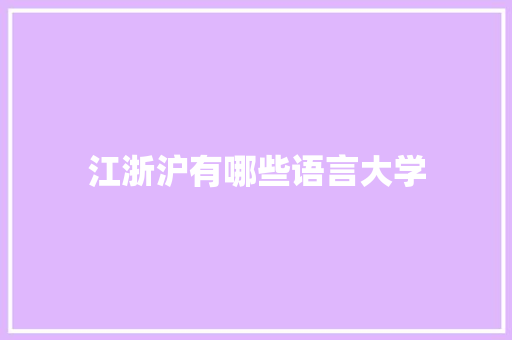 江浙沪有哪些语言大学